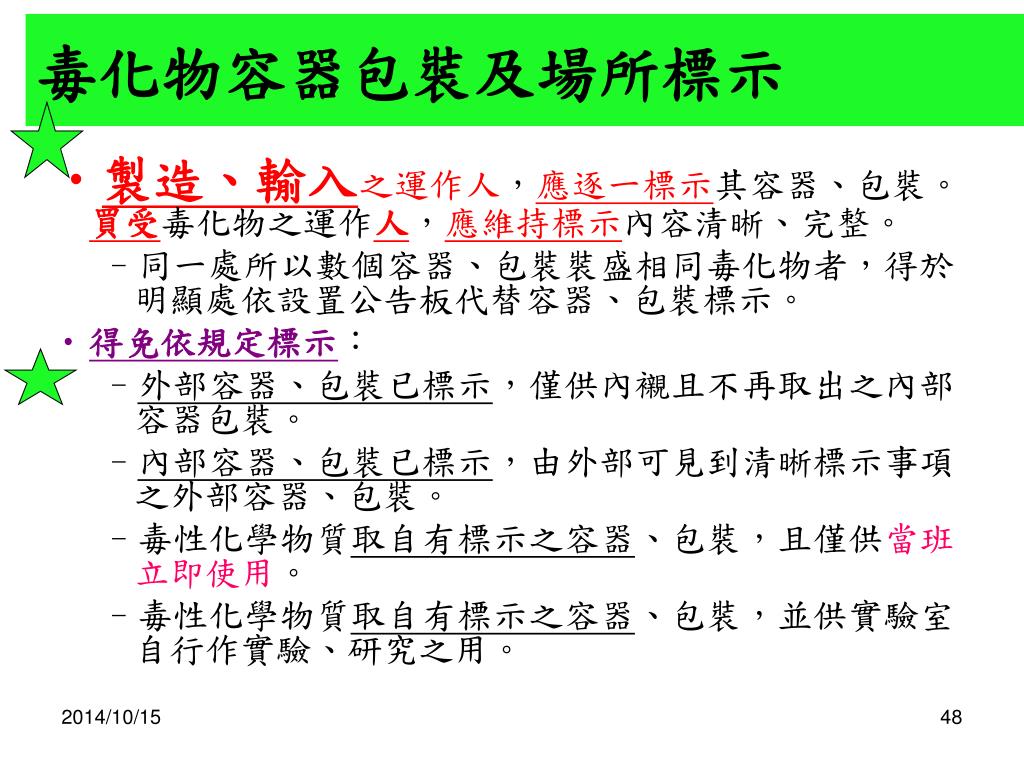 毒化物容器包裝及場所標示

• 製造、輸入之運作人，應逐一標示其容器、包裝。買受毒化物之運作人，應維持標示內容清晰、完整。
  – 同一處所以數個容器、包裝裝盛相同毒化物者，得於明顯處依設置公告板代替容器、包裝標示。
• 得免依規定標示：
  – 外部容器、包裝已標示，僅供內襯且不再取出之內部容器包裝。
  – 內部容器、包裝已標示，由外部可見到清晰標示事項之外部容器、包裝。
  – 毒性化學物質取自有標示之容器、包裝，且僅供當班立即使用。
  – 毒性化學物質取自有標示之容器、包裝，並供實驗室自行作實驗、研究之用。

2014/10/15

48